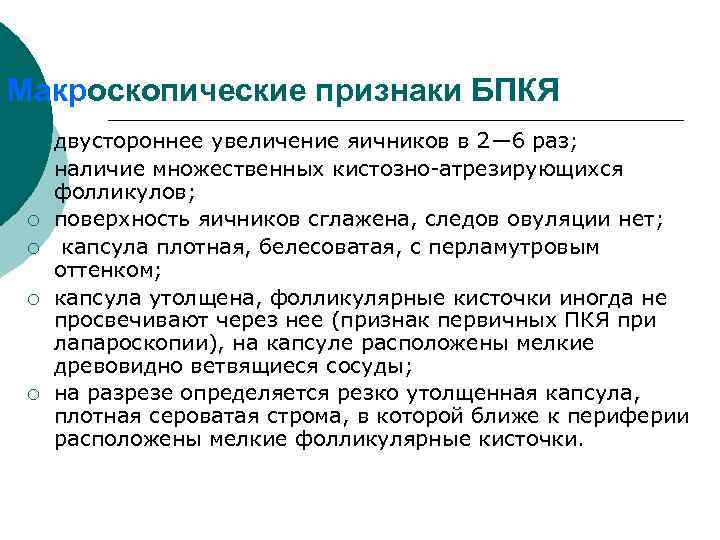 Макроскопические признаки БПКЯ

двустороннее увеличение яичников в 2—6 раз;

наличие множественных кистозно-атрезирующихся фолликулов;

○ поверхность яичников сглажена, следов овуляции нет;

○ капсула плотная, белесоватая, с перламутровым оттенком;

○ капсула утолщена, фолликулярные кисточки иногда не просвечивают через нее (признак первичных ПКЯ при лапароскопии), на капсуле расположены мелкие древовидно ветвящиеся сосуды;

○ на разрезе определяется резко утолщенная капсула, плотная сероватая строма, в которой ближе к периферии расположены мелкие фолликулярные кисточки.